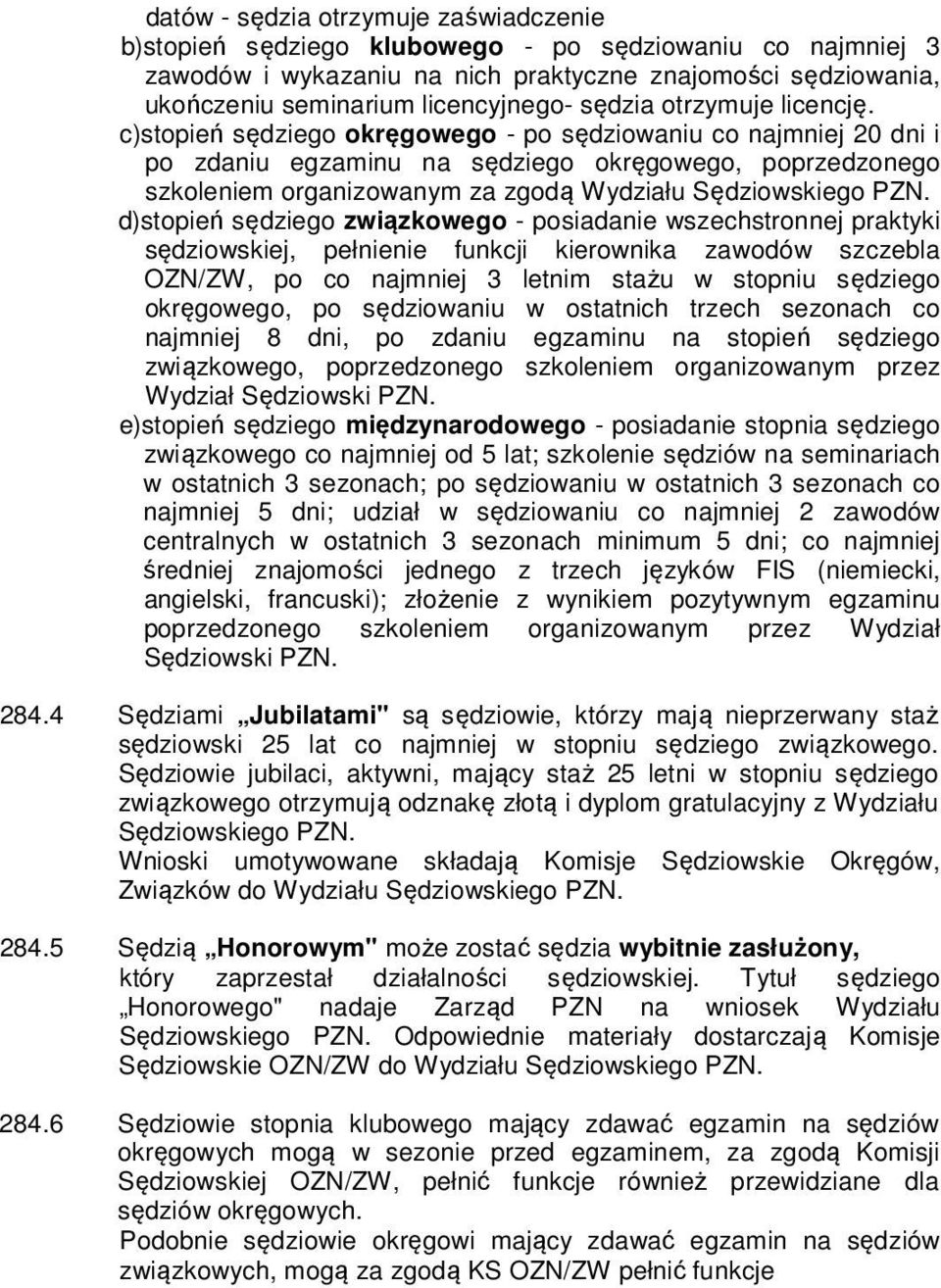 datów - sędzia otrzymuje zaświadczenie
b)stopień sędziego klubowego - po sędziowaniu co najmniej 3 zawodów i wykazaniu na nich praktyczne znajomości sędziowania, ukończeniu seminarium licencyjnego- sędzia otrzymuje licencję.
c)stopień sędziego okręgowego - po sędziowaniu co najmniej 20 dni i po zdaniu egzaminu na sędziego okręgowego, poprzedzonego szkoleniem organizowanym za zgodą Wydziału Sędziowskiego PZN.
d)stopień sędziego związkowego - posiadanie wszechstronnej praktyki sędziowskiej, pełnienie funkcji kierownika zawodów szczebla OZN/ZW, po co najmniej 3 letnim stażu w stopniu sędziego okręgowego, po sędziowaniu w ostatnich trzech sezonach co najmniej 8 dni, po zdaniu egzaminu na stopień sędziego związkowego, poprzedzonego szkoleniem organizowanym przez Wydział Sędziowski PZN.
e)stopień sędziego międzynarodowego - posiadanie stopnia sędziego związkowego co najmniej od 5 lat; szkolenie sędziów na seminariach w ostatnich 3 sezonach; po sędziowaniu w ostatnich 3 sezonach co najmniej 5 dni; udział w sędziowaniu co najmniej 2 zawodów centralnych w ostatnich 3 sezonach minimum 5 dni; co najmniej średniej znajomości jednego z trzech języków FIS (niemiecki, angielski, francuski); złożenie z wynikiem pozytywnym egzaminu poprzedzonego szkoleniem organizowanym przez Wydział Sędziowski PZN.

284.4 Sędziami „Jubilatami" są sędziowie, którzy mają nieprzerwany staż sędziowski 25 lat co najmniej w stopniu sędziego związkowego. Sędziowie jubilaci, aktywni, mający staż 25 letni w stopniu sędziego związkowego otrzymują odznakę złotą i dyplom gratulacyjny z Wydziału Sędziowskiego PZN.
Wnioski umotywowane składają Komisje Sędziowskie Okręgów, Związków do Wydziału Sędziowskiego PZN.

284.5 Sędzią „Honorowym" może zostać sędzia wybitnie zasłużony, który zaprzestał działalności sędziowskiej. Tytuł sędziego „Honorowego" nadaje Zarząd PZN na wniosek Wydziału Sędziowskiego PZN. Odpowiednie materiały dostarczają Komisje Sędziowskie OZN/ZW do Wydziału Sędziowskiego PZN.

284.6 Sędziowie stopnia klubowego mający zdawać egzamin na sędziów okręgowych mogą w sezonie przed egzaminem, za zgodą Komisji Sędziowskiej OZN/ZW, pełnić funkcje również przewidziane dla sędziów okręgowych.
Podobnie sędziowie okręgowi mający zdawać egzamin na sędziów związkowych, mogą za zgodą KS OZN/ZW pełnić funkcje